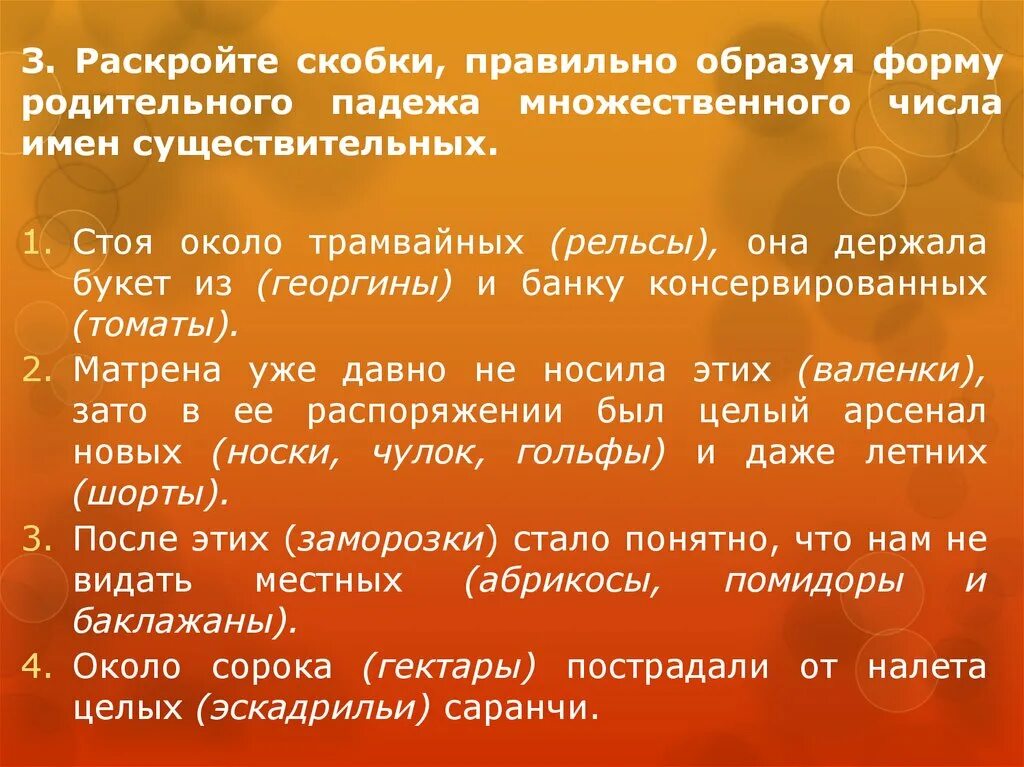 3. Раскройте скобки, правильно образуя форму родительного падежа множественного числа имен существительных.

1. Стоя около трамвайных (рельсы), она держала букет из (георгины) и банку консервированных (томаты).
2. Матрена уже давно не носила этих (валенки), зато в ее распоряжении был целый арсенал новых (носки, чулок, гольфы) и даже летних (шорты).
3. После этих (заморозки) стало понятно, что нам не видать местных (абрикосы, помидоры и баклажаны).
4. Около сорока (гектары) пострадали от налета целых (эскадрильи) саранчи.